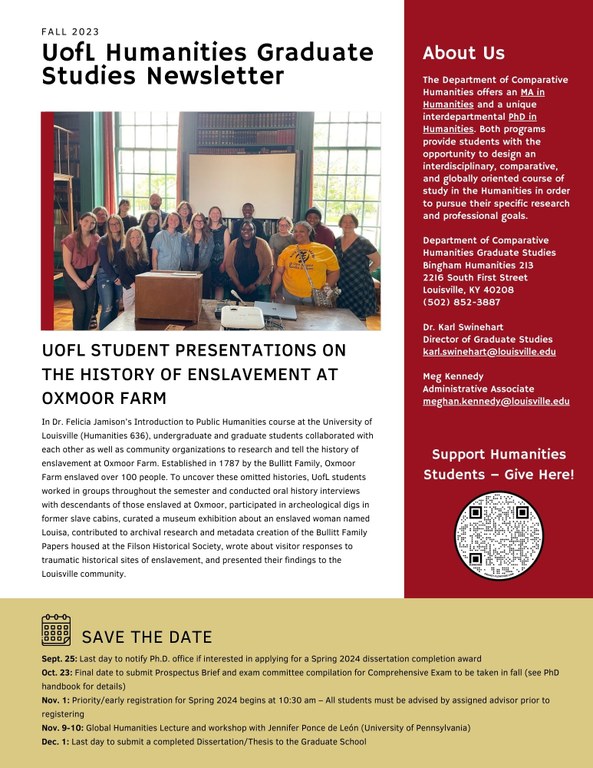 FALL 2023

UofL Humanities Graduate Studies Newsletter

UOFL STUDENT PRESENTATIONS ON THE HISTORY OF ENSLAVEMENT AT OXMOOR FARM

In Dr. Felicia Jamison's Introduction to Public Humanities course at the University of Louisville (Humanities 636), undergraduate and graduate students collaborated with each other as well as community organizations to research and tell the history of enslavement at Oxmoor Farm. Established in 1787 by the Bullitt Family, Oxmoor Farm enslaved over 100 people. To uncover these omitted histories, UofL students worked in groups throughout the semester and conducted oral history interviews with descendants of those enslaved at Oxmoor, participated in archeological digs in former slave cabins, curated a museum exhibition about an enslaved woman named Louisa, contributed to archival research and metadata creation of the Bullitt Family Papers housed at the Filson Historical Society, wrote about visitor responses to traumatic historical sites of enslavement, and presented their findings to the Louisville community.

About Us

The Department of Comparative Humanities offers an MA in Humanities and a unique interdepartmental PhD in Humanities. Both programs provide students with the opportunity to design an interdisciplinary, comparative, and globally oriented course of study in the Humanities in order to pursue their specific research and professional goals.

Department of Comparative Humanities Graduate Studies
Bingham Humanities 213
2216 South First Street
Louisville, KY 40208
(502) 852-3887

Dr. Karl Swinehart
Director of Graduate Studies
karl.swinehart@louisville.edu

Meg Kennedy
Administrative Associate
meghan.kennedy@louisville.edu

Support Humanities Students – Give Here!

SAVE THE DATE

Sept. 25: Last day to notify Ph.D. office if interested in applying for a Spring 2024 dissertation completion award
Oct. 23: Final date to submit Prospectus Brief and exam committee compilation for Comprehensive Exam to be taken in fall (see PhD handbook for details)
Nov. 1: Priority/early registration for Spring 2024 begins at 10:30 am – All students must be advised by assigned advisor prior to registering
Nov. 9-10: Global Humanities Lecture and workshop with Jennifer Ponce de León (University of Pennsylvania)
Dec. 1: Last day to submit a completed Dissertation/Thesis to the Graduate School